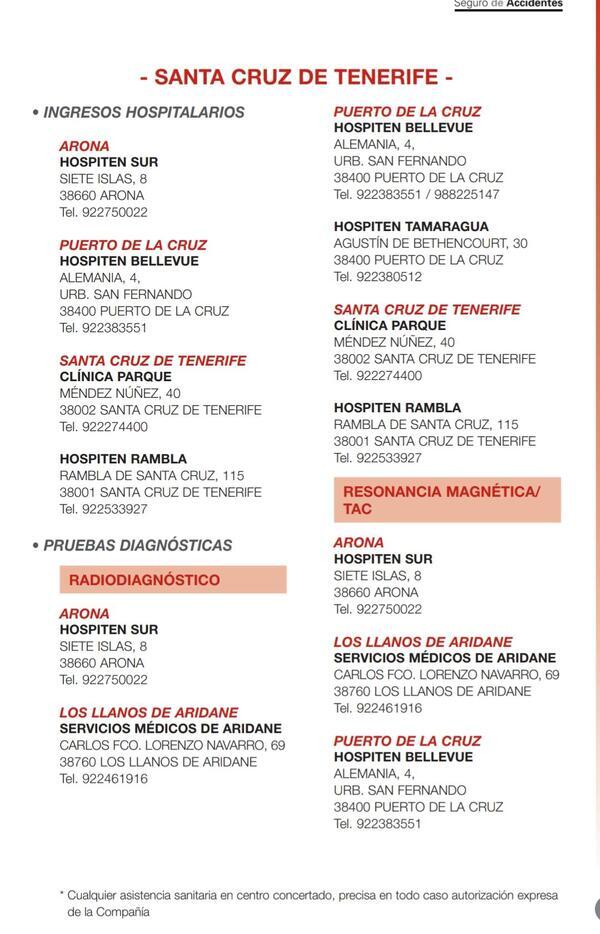 Seguro de Accidentes

- SANTA CRUZ DE TENERIFE -

• INGRESOS HOSPITALARIOS

ARONA
HOSPITEN SUR
SIETE ISLAS, 8
38660 ARONA
Tel. 922750022

PUERTO DE LA CRUZ
HOSPITEN BELLEVUE
ALEMANIA, 4,
URB. SAN FERNANDO
38400 PUERTO DE LA CRUZ
Tel. 922383551

SANTA CRUZ DE TENERIFE
CLÍNICA PARQUE
MÉNDEZ NÚÑEZ, 40
38002 SANTA CRUZ DE TENERIFE
Tel. 922274400

HOSPITEN RAMBLA
RAMBLA DE SANTA CRUZ, 115
38001 SANTA CRUZ DE TENERIFE
Tel. 922533927

• PRUEBAS DIAGNÓSTICAS

RADIODIAGNÓSTICO

ARONA
HOSPITEN SUR
SIETE ISLAS, 8
38660 ARONA
Tel. 922750022

LOS LLANOS DE ARIDANE
SERVICIOS MÉDICOS DE ARIDANE
CARLOS FCO. LORENZO NAVARRO, 69
38760 LOS LLANOS DE ARIDANE
Tel. 922461916

PUERTO DE LA CRUZ
HOSPITEN BELLEVUE
ALEMANIA, 4,
URB. SAN FERNANDO
38400 PUERTO DE LA CRUZ
Tel. 922383551 / 988225147

HOSPITEN TAMARAGUA
AGUSTÍN DE BETHENCOURT, 30
38400 PUERTO DE LA CRUZ
Tel. 922380512

SANTA CRUZ DE TENERIFE
CLÍNICA PARQUE
MÉNDEZ NÚÑEZ, 40
38002 SANTA CRUZ DE TENERIFE
Tel. 922274400

HOSPITEN RAMBLA
RAMBLA DE SANTA CRUZ, 115
38001 SANTA CRUZ DE TENERIFE
Tel. 922533927

RESONANCIA MAGNÉTICA/ TAC

ARONA
HOSPITEN SUR
SIETE ISLAS, 8
38660 ARONA
Tel. 922750022

LOS LLANOS DE ARIDANE
SERVICIOS MÉDICOS DE ARIDANE
CARLOS FCO. LORENZO NAVARRO, 69
38760 LOS LLANOS DE ARIDANE
Tel. 922461916

PUERTO DE LA CRUZ
HOSPITEN BELLEVUE
ALEMANIA, 4,
URB. SAN FERNANDO
38400 PUERTO DE LA CRUZ
Tel. 922383551

* Cualquier asistencia sanitaria en centro concertado, precisa en todo caso autorización expresa de la Compañía